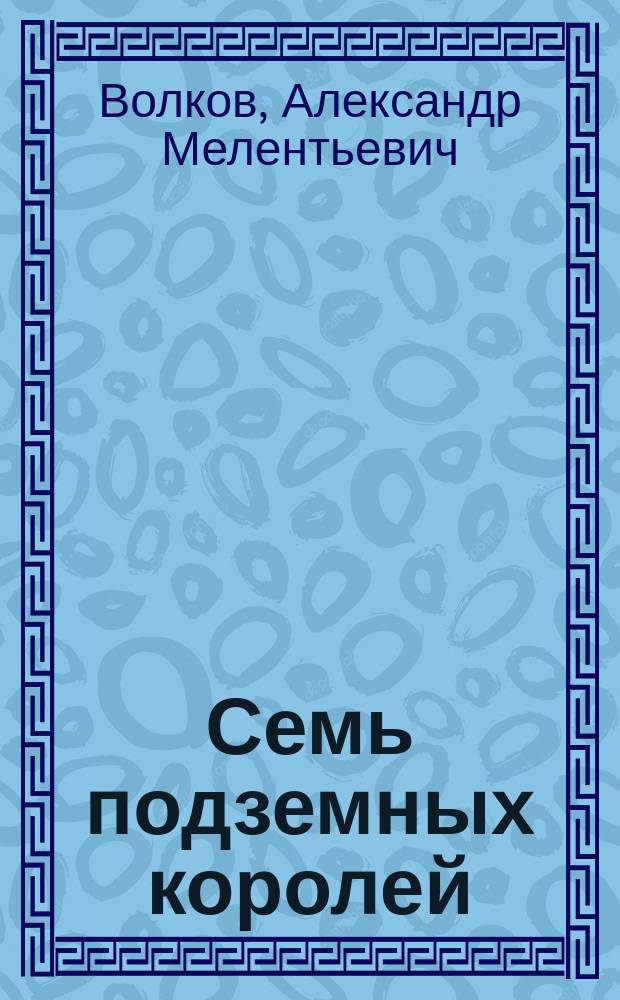 Волков, Александр Мелентьевич

Семь подземных королей